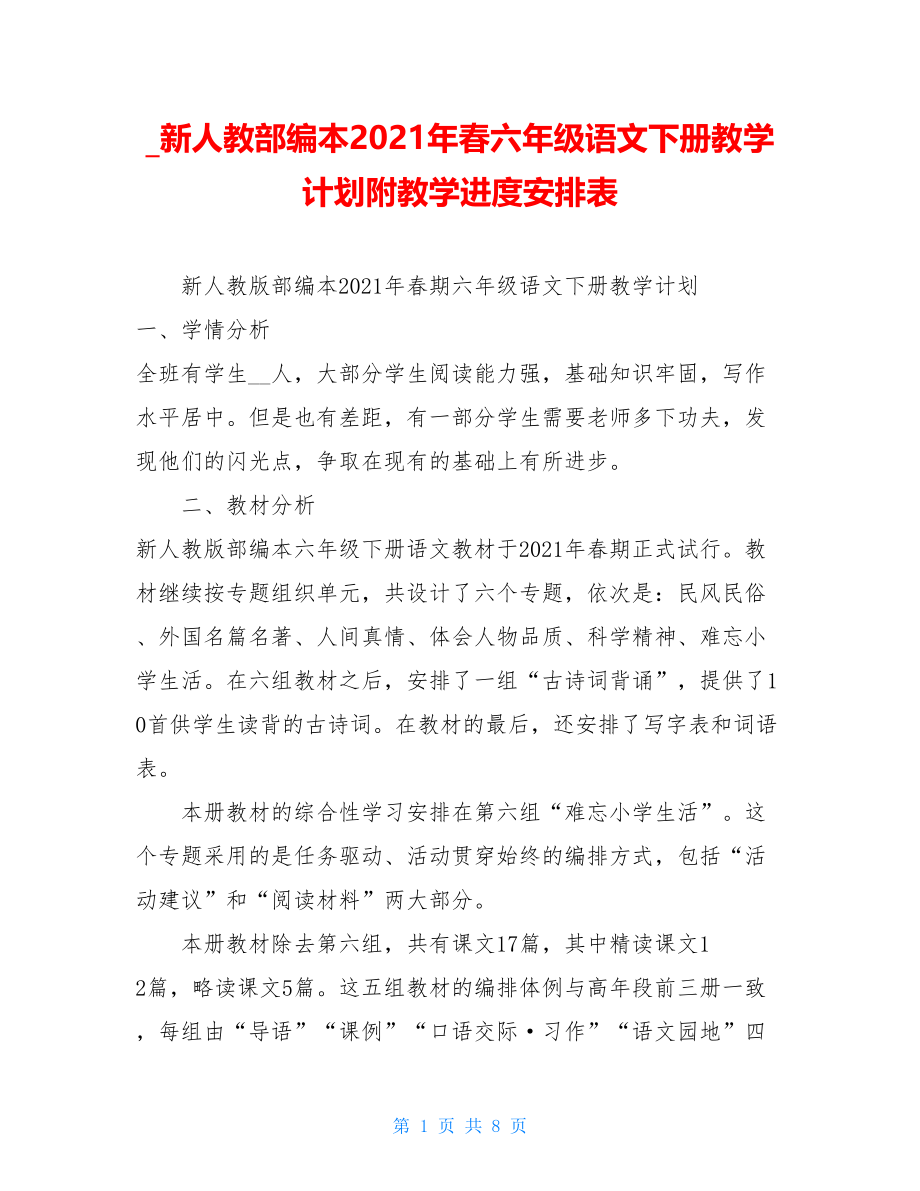 _新人教部编本2021年春六年级语文下册教学计划附教学进度安排表

新人教版部编本2021年春期六年级语文下册教学计划

一、学情分析

全班有学生__人，大部分学生阅读能力强，基础知识牢固，写作水平居中。但是也有差距，有一部分学生需要老师多下功夫，发现他们的闪光点，争取在现有的基础上有所进步。

二、教材分析

新人教版部编本六年级下册语文教材于2021年春期正式试行。教材继续按专题组织单元，共设计了六个专题，依次是：民风民俗、外国名篇名著、人间真情、体会人物品质、科学精神、难忘小学生活。在六组教材之后，安排了一组“古诗词背诵”，提供了10首供学生读背的古诗词。在教材的最后，还安排了写字表和词语表。

本册教材的综合性学习安排在第六组“难忘小学生活”。这个专题采用的是任务驱动、活动贯穿始终的编排方式，包括“活动建议”和“阅读材料”两大部分。

本册教材除去第六组，共有课文17篇，其中精读课文12篇，略读课文5篇。这五组教材的编排体例与高年段前三册一致，每组由“导语”“课例”“口语交际·习作”“语文园地”四

第 1 页 共 8 页